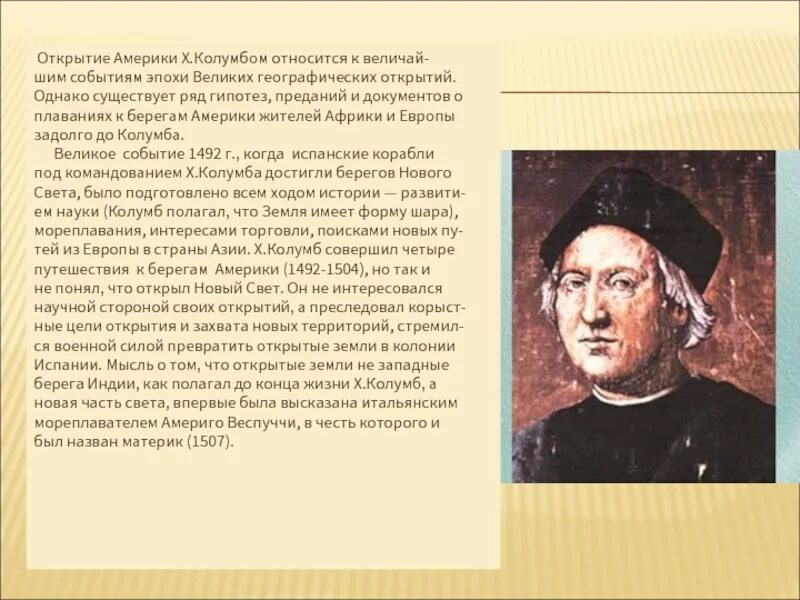 Открытие Америки Х.Колумбом относится к величайшим событиям эпохи Великих географических открытий. Однако существует ряд гипотез, преданий и документов о плаваниях к берегам Америки жителей Африки и Европы задолго до Колумба.

Великое событие 1492 г., когда испанские корабли под командованием Х.Колумба достигли берегов Нового Света, было подготовлено всем ходом истории — развитием науки (Колумб полагал, что Земля имеет форму шара), мореплавания, интересами торговли, поисками новых путей из Европы в страны Азии. Х.Колумб совершил четыре путешествия к берегам Америки (1492-1504), но так и не понял, что открыл Новый Свет. Он не интересовался научной стороной своих открытий, а преследовал корыстные цели открытия и захвата новых территорий, стремился военной силой превратить открытые земли в колонии Испании. Мысль о том, что открытые земли не западные берега Индии, как полагал до конца жизни Х.Колумб, а новая часть света, впервые была высказана итальянским мореплавателем Америго Веспуччи, в честь которого и был назван материк (1507).